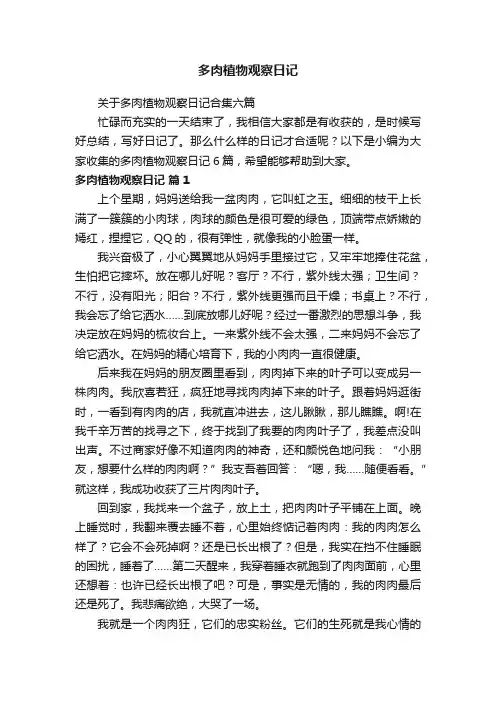 多肉植物观察日记

关于多肉植物观察日记合集六篇

忙碌而充实的一天结束了，我相信大家都是有收获的，是时候写好总结，写好日记了。那么什么样的日记才合适呢？以下是小编为大家收集的多肉植物观察日记6篇，希望能够帮助到大家。

多肉植物观察日记 篇1

上个星期，妈妈送给我一盆肉肉，它叫虹之玉。细细的枝干上长满了一簇簇的小肉球，肉球的颜色是很可爱的绿色，顶端带点娇嫩的嫣红，捏捏它，QQ的，很有弹性，就像我的小脸蛋一样。

我兴奋极了，小心翼翼地从妈妈手里接过它，又牢牢地捧住花盆，生怕把它摔坏。放在哪儿好呢？客厅？不行，紫外线太强；卫生间？不行，没有阳光；阳台？不行，紫外线更强而且干燥；书桌上？不行，我会忘了给它洒水……到底放哪儿好呢？经过一番激烈的思想斗争，我决定放在妈妈的梳妆台上。一来紫外线不会太强，二来妈妈不会忘了给它洒水。在妈妈的精心培育下，我的小肉肉一直很健康。

后来我在妈妈的朋友圈里看到，肉肉掉下来的叶子可以变成另一株肉肉。我欣喜若狂，疯狂地寻找肉肉掉下来的叶子。跟着妈妈逛街时，一看到有肉肉的店，我就直冲进去，这儿瞅瞅，那儿瞧瞧。啊!在我千辛万苦的找寻之下，终于找到了我要的肉肉叶子了，我差点没叫出声。不过商家好像不知道肉肉的神奇，还和颜悦色地问我：“小朋友，想要什么样的肉肉啊？”我支吾着回答：“嗯，我……随便看看。”就这样，我成功收获了三片肉肉叶子。

回到家，我找来一个盆子，放上土，把肉肉叶子平铺在上面。晚上睡觉时，我翻来覆去睡不着，心里始终惦记着肉肉：我的肉肉怎么样了？它会不会死掉啊？还是已长出根了？但是，我实在挡不住睡眠的困扰，睡着了……第二天醒来，我穿着睡衣就跑到了肉肉面前，心里还想着：也许已经长出根了吧？可是，事实是无情的，我的肉肉最后还是死了。我悲痛欲绝，大哭了一场。

我就是一个肉肉狂，它们的忠实粉丝。它们的生死就是我心情的